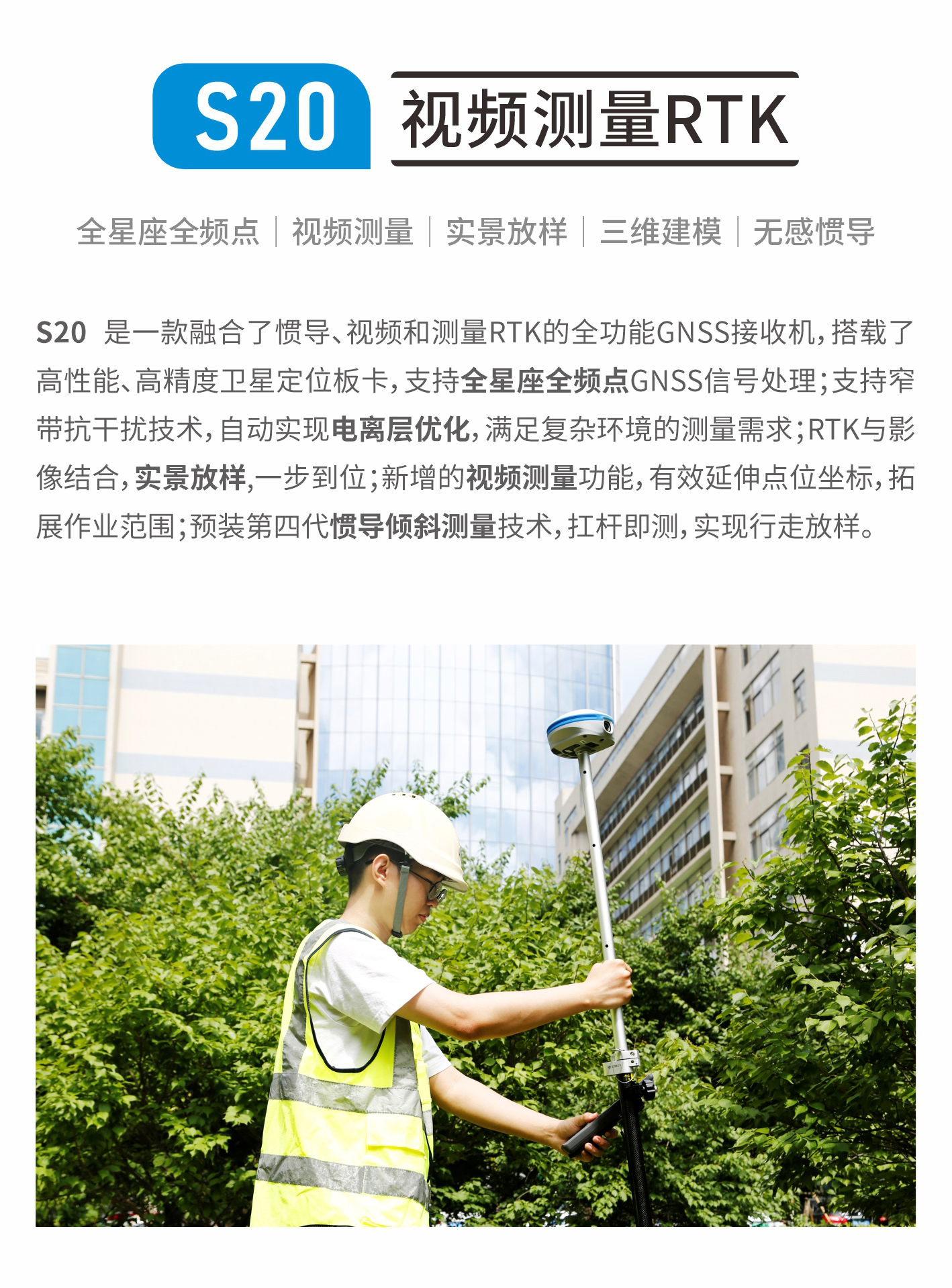 S20 视频测量RTK

全星座全频点 | 视频测量 | 实景放样 | 三维建模 | 无感惯导

S20 是一款融合了惯导、视频和测量RTK的全功能GNSS接收机，搭载了高性能、高精度卫星定位板卡，支持全星座全频点GNSS信号处理；支持窄带抗干扰技术，自动实现电离层优化，满足复杂环境的测量需求；RTK与影像结合，实景放样,一步到位；新增的视频测量功能，有效延伸点位坐标，拓展作业范围；预装第四代惯导倾斜测量技术，扛杆即测，实现行走放样。